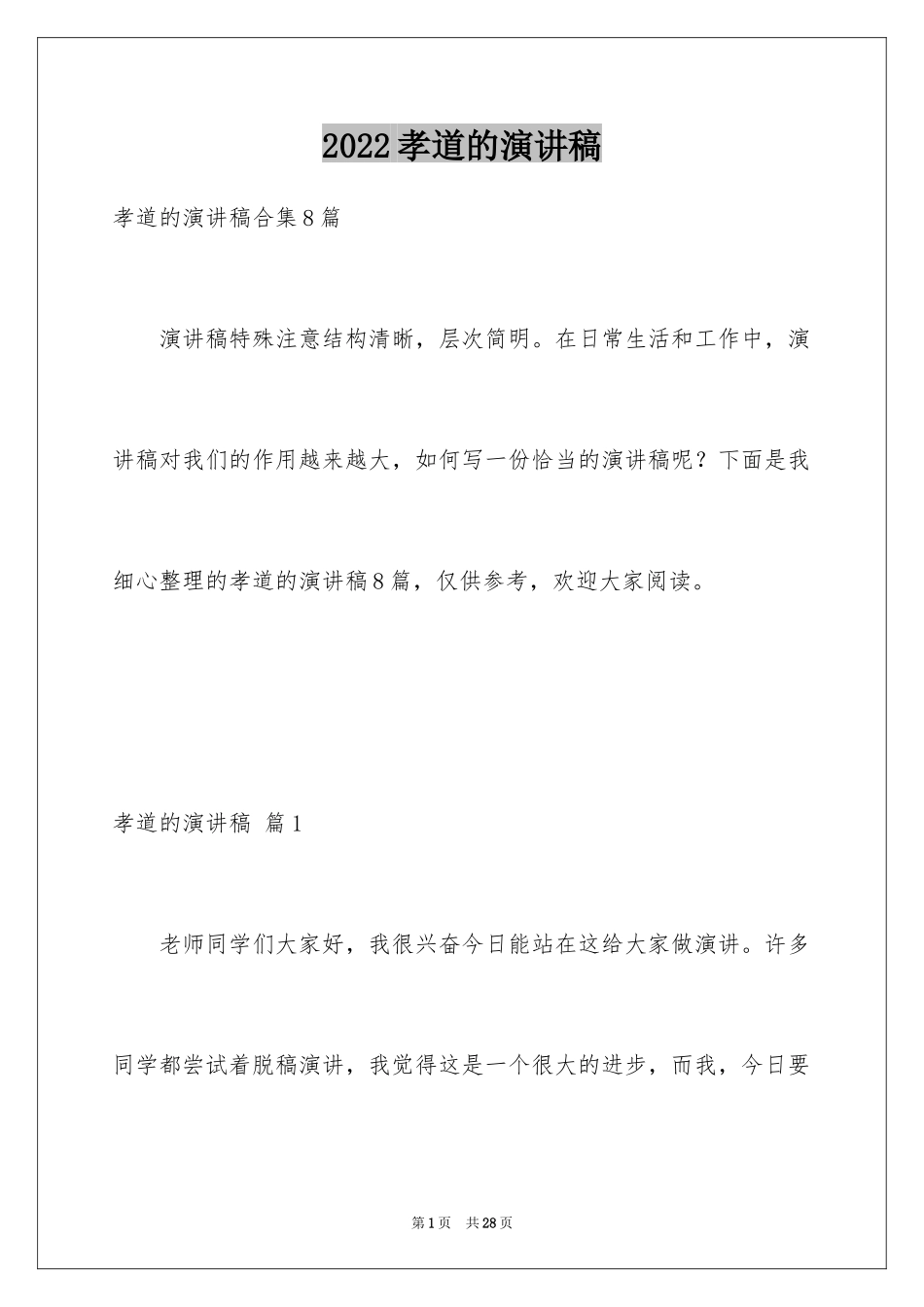 2022孝道的演讲稿

孝道的演讲稿合集8篇

演讲稿特殊注意结构清晰，层次简明。在日常生活和工作中，演讲稿对我们的作用越来越大，如何写一份恰当的演讲稿呢？下面是我细心整理的孝道的演讲稿8篇，仅供参考，欢迎大家阅读。

孝道的演讲稿 篇1

老师同学们大家好，我很兴奋今日能站在这给大家做演讲。许多同学都尝试着脱稿演讲，我觉得这是一个很大的进步，而我，今日要

第1页 共28页